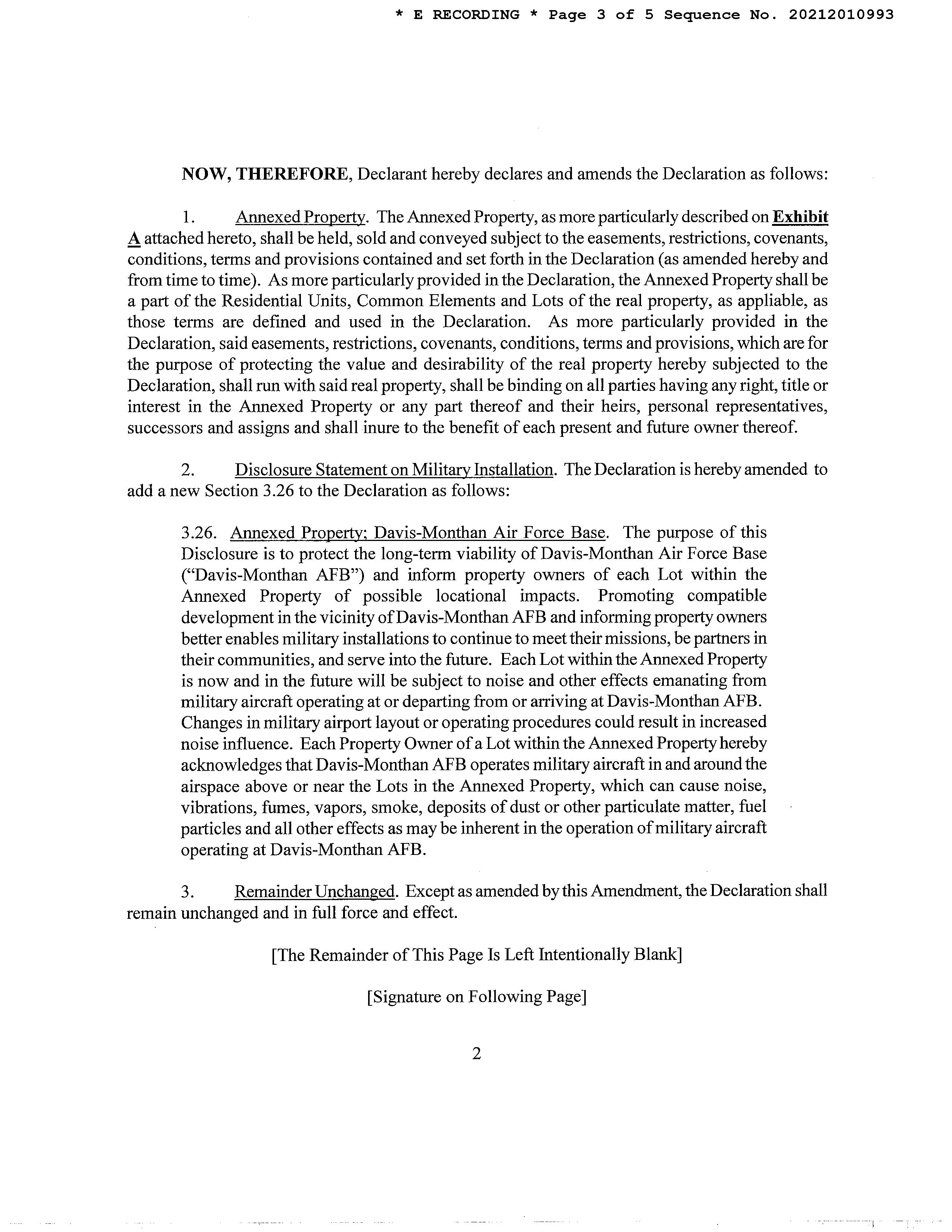 * E RECORDING * Page 3 of 5 Sequence No. 20212010993

NOW, THEREFORE, Declarant hereby declares and amends the Declaration as follows:

1. Annexed Property. The Annexed Property, as more particularly described on Exhibit A attached hereto, shall be held, sold and conveyed subject to the easements, restrictions, covenants, conditions, terms and provisions contained and set forth in the Declaration (as amended hereby and from time to time). As more particularly provided in the Declaration, the Annexed Property shall be a part of the Residential Units, Common Elements and Lots of the real property, as appliable, as those terms are defined and used in the Declaration. As more particularly provided in the Declaration, said easements, restrictions, covenants, conditions, terms and provisions, which are for the purpose of protecting the value and desirability of the real property hereby subjected to the Declaration, shall run with said real property, shall be binding on all parties having any right, title or interest in the Annexed Property or any part thereof and their heirs, personal representatives, successors and assigns and shall inure to the benefit of each present and future owner thereof.

2. Disclosure Statement on Military Installation. The Declaration is hereby amended to add a new Section 3.26 to the Declaration as follows:

3.26. Annexed Property; Davis-Monthan Air Force Base. The purpose of this Disclosure is to protect the long-term viability of Davis-Monthan Air Force Base ("Davis-Monthan AFB") and inform property owners of each Lot within the Annexed Property of possible locational impacts. Promoting compatible development in the vicinity of Davis-Monthan AFB and informing property owners better enables military installations to continue to meet their missions, be partners in their communities, and serve into the future. Each Lot within the Annexed Property is now and in the future will be subject to noise and other effects emanating from military aircraft operating at or departing from or arriving at Davis-Monthan AFB. Changes in military airport layout or operating procedures could result in increased noise influence. Each Property Owner of a Lot within the Annexed Property hereby acknowledges that Davis-Monthan AFB operates military aircraft in and around the airspace above or near the Lots in the Annexed Property, which can cause noise, vibrations, fumes, vapors, smoke, deposits of dust or other particulate matter, fuel particles and all other effects as may be inherent in the operation of military aircraft operating at Davis-Monthan AFB.

3. Remainder Unchanged. Except as amended by this Amendment, the Declaration shall remain unchanged and in full force and effect.

[The Remainder of This Page Is Left Intentionally Blank]

[Signature on Following Page]

2